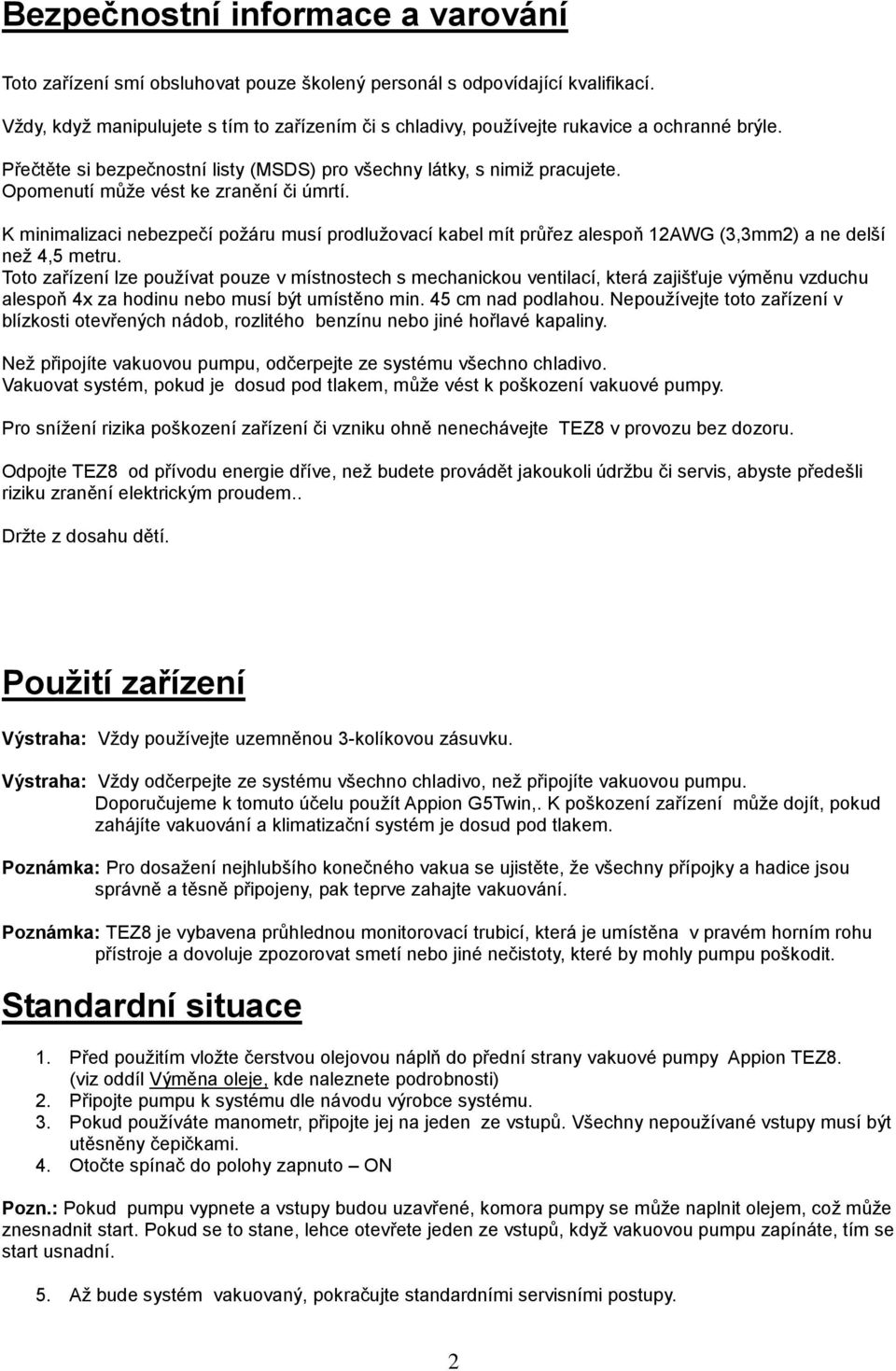 Bezpečnostní informace a varování

Toto zařízení smí obsluhovat pouze školený personál s odpovídající kvalifikací.

Vždy, když manipulujete s tím to zařízením či s chladivy, používejte rukavice a ochranné brýle.

Přečtěte si bezpečnostní listy (MSDS) pro všechny látky, s nimiž pracujete. Opomenutí může vést ke zranění či úmrtí.

K minimalizaci nebezpečí požáru musí prodlužovací kabel mít průřez alespoň 12AWG (3,3mm2) a ne delší než 4,5 metru.
Toto zařízení lze používat pouze v místnostech s mechanickou ventilací, která zajišťuje výměnu vzduchu alespoň 4x za hodinu nebo musí být umístěno min. 45 cm nad podlahou. Nepoužívejte toto zařízení v blízkosti otevřených nádob, rozlitého benzínu nebo jiné hořlavé kapaliny.

Než připojíte vakuovou pumpu, odčerpejte ze systému všechno chladivo.
Vakuovat systém, pokud je dosud pod tlakem, může vést k poškození vakuové pumpy.

Pro snížení rizika poškození zařízení či vzniku ohně nenechávejte TEZ8 v provozu bez dozoru.

Odpojte TEZ8 od přívodu energie dříve, než budete provádět jakoukoli údržbu či servis, abyste předešli riziku zranění elektrickým proudem..

Držte z dosahu dětí.

Použití zařízení

Výstraha: Vždy používejte uzemněnou 3-kolíkovou zásuvku.

Výstraha: Vždy odčerpejte ze systému všechno chladivo, než připojíte vakuovou pumpu. Doporučujeme k tomuto účelu použít Appion G5Twin,. K poškození zařízení může dojít, pokud zahájíte vakuování a klimatizační systém je dosud pod tlakem.

Poznámka: Pro dosažení nejhlubšího konečného vakua se ujistěte, že všechny přípojky a hadice jsou správně a těsně připojeny, pak teprve zahajte vakuování.

Poznámka: TEZ8 je vybavena průhlednou monitorovací trubicí, která je umístěna v pravém horním rohu přístroje a dovoluje zpozorovat smetí nebo jiné nečistoty, které by mohly pumpu poškodit.

Standardní situace

1. Před použitím vložte čerstvou olejovou náplň do přední strany vakuové pumpy Appion TEZ8. (viz oddíl Výměna oleje, kde naleznete podrobnosti)
2. Připojte pumpu k systému dle návodu výrobce systému.
3. Pokud používáte manometr, připojte jej na jeden ze vstupů. Všechny nepoužívané vstupy musí být utěsněny čepičkami.
4. Otočte spínač do polohy zapnuto – ON

Pozn.: Pokud pumpu vypnete a vstupy budou uzavřené, komora pumpy se může naplnit olejem, což může znesnadnit start. Pokud se to stane, lehce otevřete jeden ze vstupů, když vakuovou pumpu zapínáte, tím se start usnadní.

5. Až bude systém vakuovaný, pokračujte standardními servisními postupy.

2